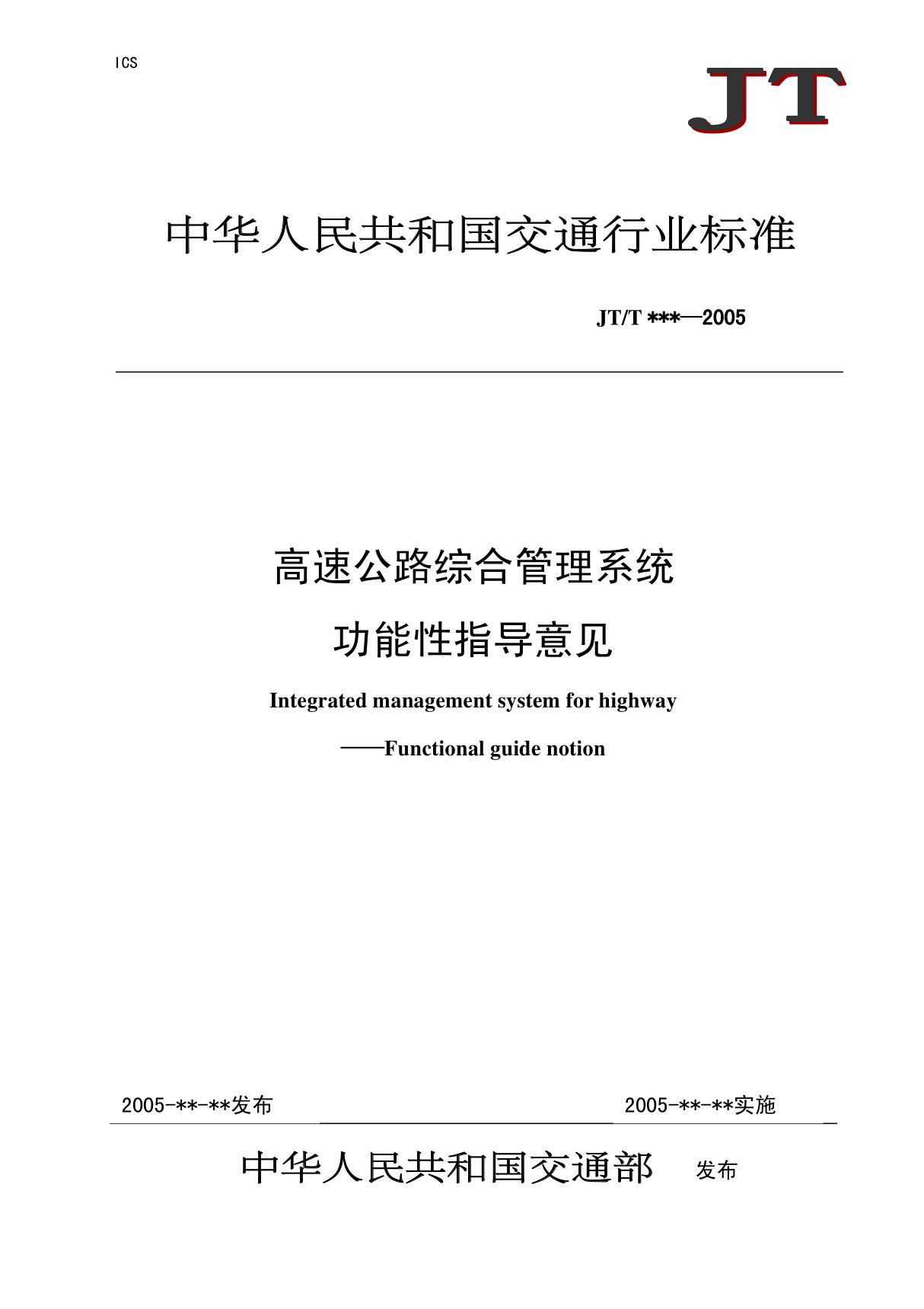 ICS

JT

中华人民共和国交通行业标准

JT/T ***—2005

高速公路综合管理系统

功能性指导意见

Integrated management system for highway

——Functional guide notion

2005-**-**发布

2005-**-**实施

中华人民共和国交通部 发布